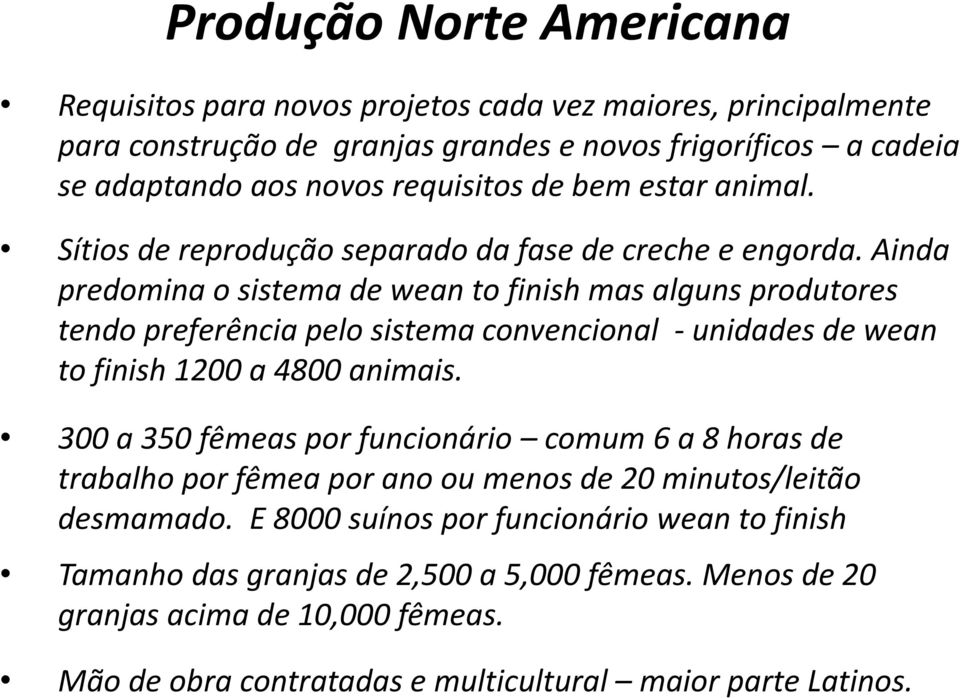 Produção Norte Americana

• Requisitos para novos projetos cada vez maiores, principalmente para construção de granjas grandes e novos frigoríficos – a cadeia se adaptando aos novos requisitos de bem estar animal.

• Sítios de reprodução separado da fase de creche e engorda. Ainda predomina o sistema de wean to finish mas alguns produtores tendo preferência pelo sistema convencional - unidades de wean to finish 1200 a 4800 animais.

• 300 a 350 fêmeas por funcionário – comum 6 a 8 horas de trabalho por fêmea por ano ou menos de 20 minutos/leitão desmamado. E 8000 suínos por funcionário wean to finish

• Tamanho das granjas de 2,500 a 5,000 fêmeas. Menos de 20 granjas acima de 10,000 fêmeas.

• Mão de obra contratadas e multicultural – maior parte Latinos.